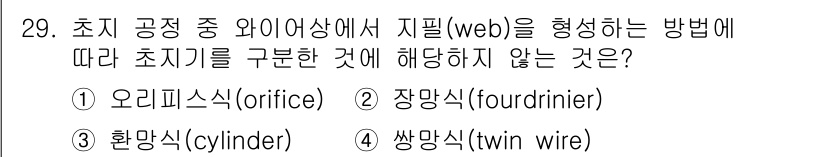 29. 초지 공정 중 와이어상에서 지필(web)을 형성하는 방법에 따라 초지기를 구분한 것에 해당하지 않는 것은?

① 오리피스식(orifice) ② 장망식(fourdrinier)

③ 환망식(cylinder) ④ 쌍망식(twin wire)